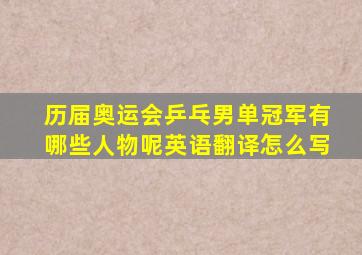 历届奥运会乒乓男单冠军有哪些人物呢英语翻译怎么写